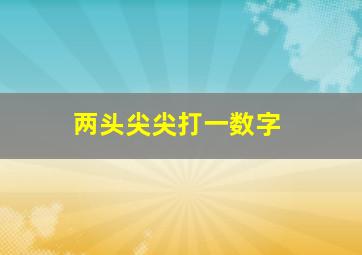 两头尖尖打一数字